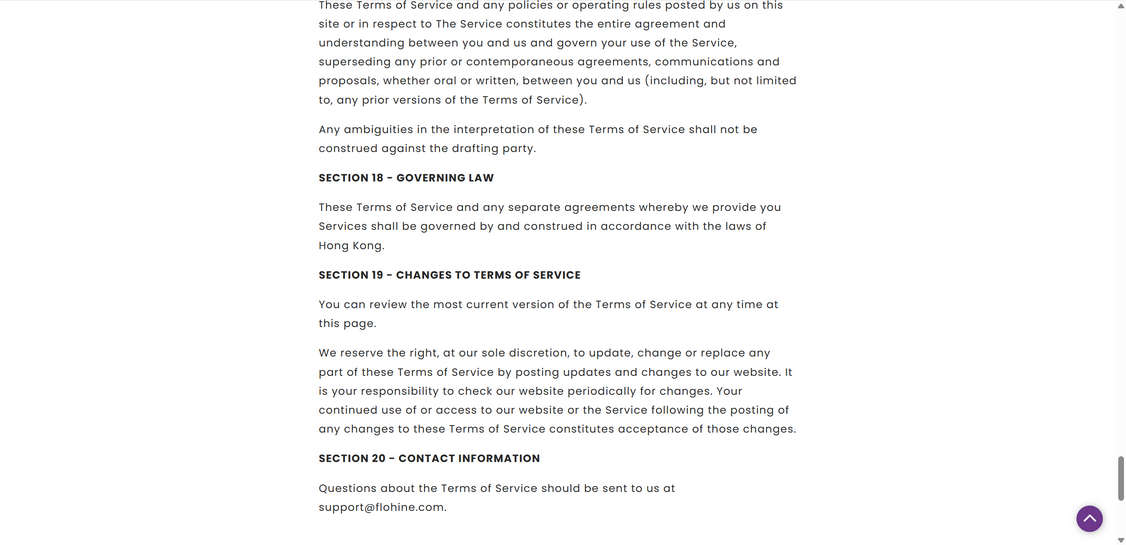 These Terms of Service and any policies or operating rules posted by us on this site or in respect to The Service constitutes the entire agreement and understanding between you and us and govern your use of the Service, superseding any prior or contemporaneous agreements, communications and proposals, whether oral or written, between you and us (including, but not limited to, any prior versions of the Terms of Service).

Any ambiguities in the interpretation of these Terms of Service shall not be construed against the drafting party.

SECTION 18 - GOVERNING LAW

These Terms of Service and any separate agreements whereby we provide you Services shall be governed by and construed in accordance with the laws of Hong Kong.

SECTION 19 - CHANGES TO TERMS OF SERVICE

You can review the most current version of the Terms of Service at any time at this page.

We reserve the right, at our sole discretion, to update, change or replace any part of these Terms of Service by posting updates and changes to our website. It is your responsibility to check our website periodically for changes. Your continued use of or access to our website or the Service following the posting of any changes to these Terms of Service constitutes acceptance of those changes.

SECTION 20 - CONTACT INFORMATION

Questions about the Terms of Service should be sent to us at support@flohine.com.